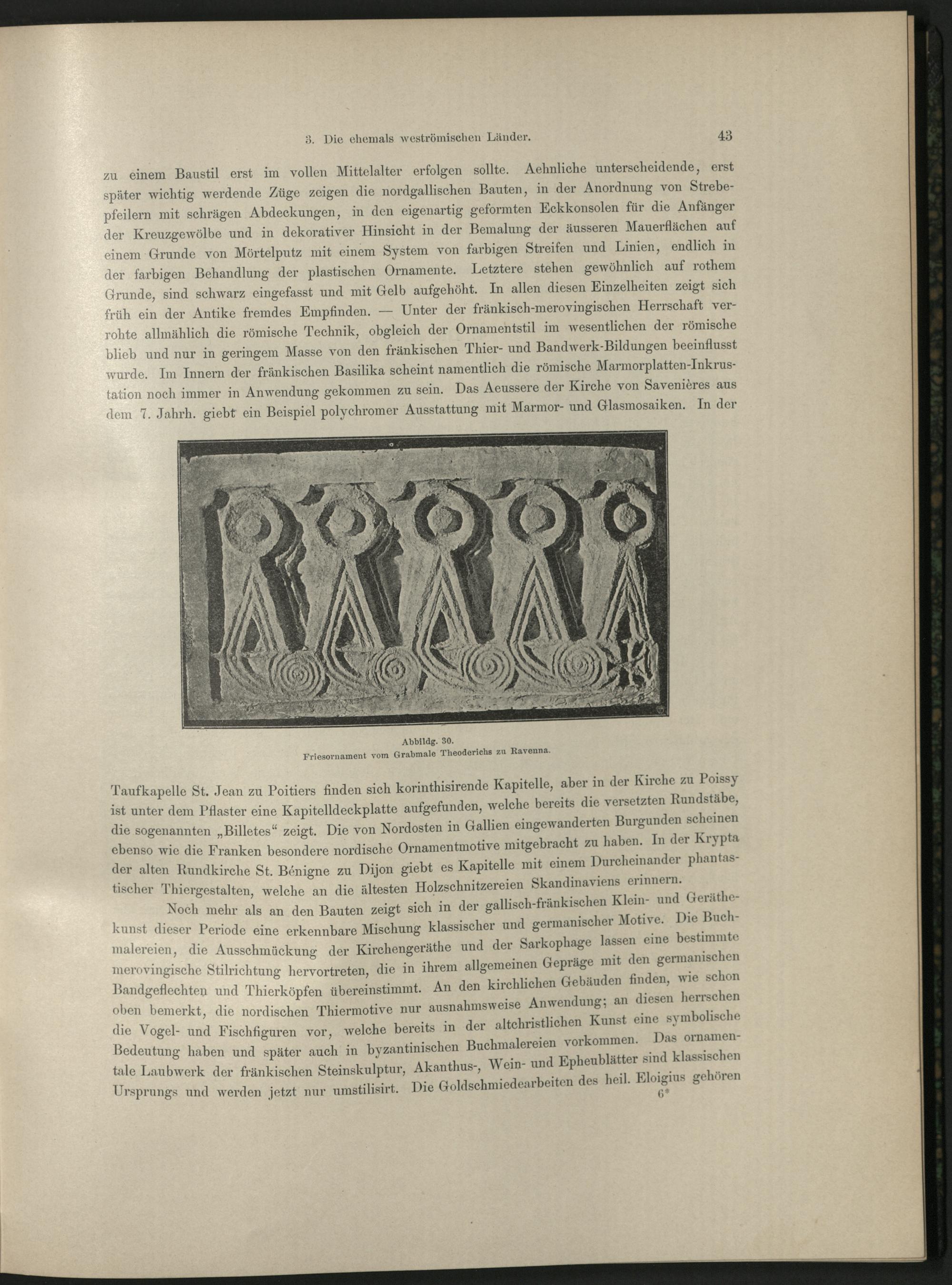 3. Die ehemals weströmischen Länder. 43

zu einem Baustil erst im vollen Mittelalter erfolgen sollte. Aehnliche unterscheidende, erst später wichtig werdende Züge zeigen die nordgallischen Bauten, in der Anordnung von Strebepfeilern mit schrägen Abdeckungen, in den eigenartig geformten Eckkonsolen für die Anfänger der Kreuzgewölbe und in dekorativer Hinsicht in der Bemalung der äusseren Mauerflächen auf einem Grunde von Mörtelputz mit einem System von farbigen Streifen und Linien, endlich in der farbigen Behandlung der plastischen Ornamente. Letztere stehen gewöhnlich auf rothem Grunde, sind schwarz eingefasst und mit Gelb aufgehöht. In allen diesen Einzelheiten zeigt sich früh ein der Antike fremdes Empfinden. — Unter der fränkisch-merovingischen Herrschaft verrohte allmählich die römische Technik, obgleich der Ornamentstil im wesentlichen der römische blieb und nur in geringem Masse von den fränkischen Thier- und Bandwerk-Bildungen beeinflusst wurde. Im Innern der fränkischen Basilika scheint namentlich die römische Marmorplatten-Inkrustation noch immer in Anwendung gekommen zu sein. Das Aeussere der Kirche von Savenières aus dem 7. Jahrh. giebt ein Beispiel polychromer Ausstattung mit Marmor- und Glasmosaiken. In der

Abbildg. 30.
Friesornament vom Grabmale Theoderichs zu Ravenna.

Taufkapelle St. Jean zu Poitiers finden sich korinthisirende Kapitelle, aber in der Kirche zu Poissy ist unter dem Pflaster eine Kapitelldeckplatte aufgefunden, welche bereits die versetzten Rundstäbe, die sogenannten „Billetes“ zeigt. Die von Nordosten in Gallien eingewanderten Burgunden scheinen ebenso wie die Franken besondere nordische Ornamentmotive mitgebracht zu haben. In der Krypta der alten Rundkirche St. Bénigne zu Dijon giebt es Kapitelle mit einem Durcheinander phantastischer Thiergestalten, welche an die ältesten Holzschnitzereien Skandinaviens erinnern.

Noch mehr als an den Bauten zeigt sich in der gallisch-fränkischen Klein- und Geräthekunst dieser Periode eine erkennbare Mischung klassischer und germanischer Motive. Die Buchmalereien, die Ausschmückung der Kirchengeräthe und der Sarkophage lassen eine bestimmte merovingische Stilrichtung hervortreten, die in ihrem allgemeinen Gepräge mit den germanischen Bandgeflechten und Thierköpfen übereinstimmt. An den kirchlichen Gebäuden finden, wie schon oben bemerkt, die nordischen Thiermotive nur ausnahmsweise Anwendung; an diesen herrschen die Vogel- und Fischfiguren vor, welche bereits in der altchristlichen Kunst eine symbolische Bedeutung haben und später auch in byzantinischen Buchmalereien vorkommen. Das ornamentale Laubwerk der fränkischen Steinskulptur, Akanthus-, Wein- und Epheublätter sind klassischen Ursprungs und werden jetzt nur umstilisirt. Die Goldschmiedearbeiten des heil. Eloigius gehören
6*